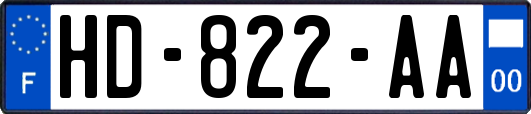 F
HD-822-AA
00